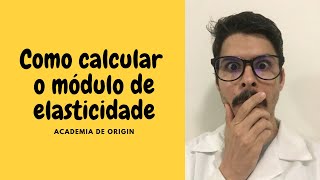 Como calcular o módulo de elasticidade

ACADEMIA DE ORIGIN